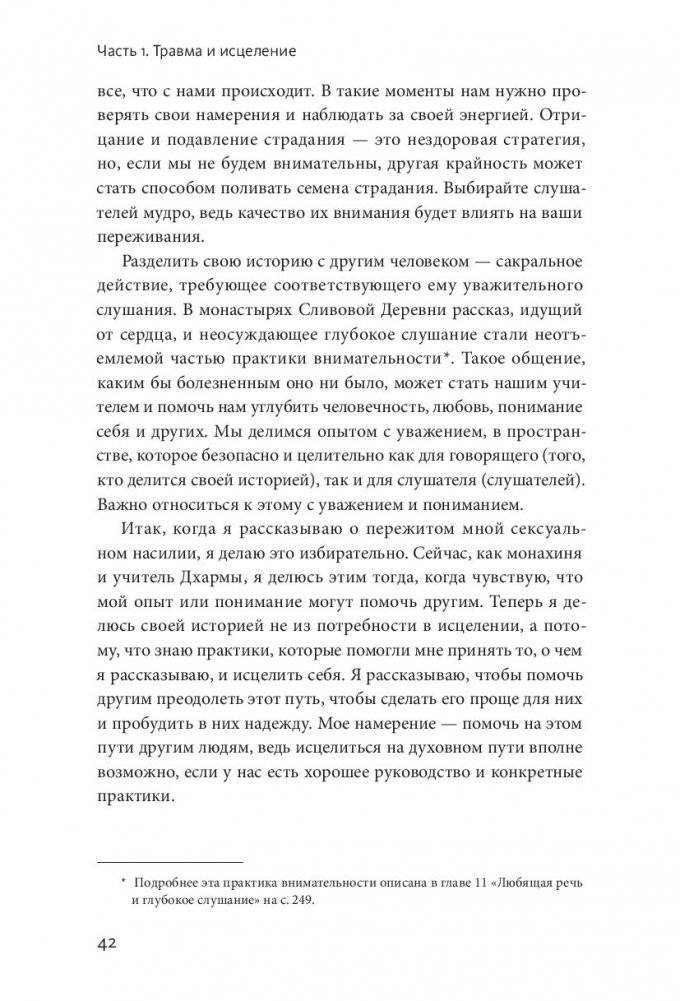 Часть 1. Травма и исцеление

все, что с нами происходит. В такие моменты нам нужно проверять свои намерения и наблюдать за своей энергией. Отрицание и подавление страдания — это нездоровая стратегия, но, если мы не будем внимательны, другая крайность может стать способом поливать семена страдания. Выбирайте слушателей мудро, ведь качество их внимания будет влиять на ваши переживания.

Разделить свою историю с другим человеком — сакральное действие, требующее соответствующего ему уважительного слушания. В монастырях Сливовой Деревни рассказ, идущий от сердца, и неосуждающее глубокое слушание стали неотъемлемой частью практики внимательности*. Такое общение, каким бы болезненным оно ни было, может стать нашим учителем и помочь нам углубить человечность, любовь, понимание себя и других. Мы делимся опытом с уважением, в пространстве, которое безопасно и целительно как для говорящего (того, кто делится своей историей), так и для слушателя (слушателей). Важно относиться к этому с уважением и пониманием.

Итак, когда я рассказываю о пережитом мной сексуальном насилии, я делаю это избирательно. Сейчас, как монахиня и учитель Дхармы, я делюсь этим тогда, когда чувствую, что мой опыт или понимание могут помочь другим. Теперь я делюсь своей историей не из потребности в исцелении, а потому, что знаю практики, которые помогли мне принять то, о чем я рассказываю, и исцелить себя. Я рассказываю, чтобы помочь другим преодолеть этот путь, чтобы сделать его проще для них и пробудить в них надежду. Мое намерение — помочь на этом пути другим людям, ведь исцелиться на духовном пути вполне возможно, если у нас есть хорошее руководство и конкретные практики.

* Подробнее эта практика внимательности описана в главе 11 «Любящая речь и глубокое слушание» на с. 249.

42